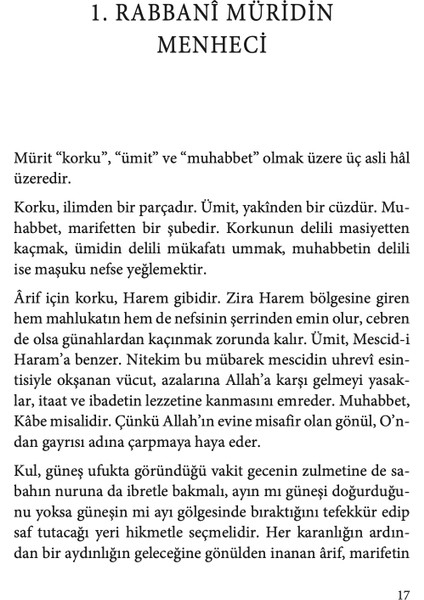 1. RABBANÎ MÜRİDİN MENHECİ

Mürit “korku”, “ümit” ve “muhabbet” olmak üzere üç asli hâl üzeredir.

Korku, ilimden bir parçadır. Ümit, yakînden bir cüzdür. Muhabbet, marifetten bir şubedir. Korkunun delili masiyetten kaçmak, ümidin delili mükafatı ummak, muhabbetin delili ise maşuku nefse yeğlemektir.

Ârif için korku, Harem gibidir. Zira Harem bölgesine giren hem mahlukatın hem de nefsinin şerrinden emin olur, cebren de olsa günahlardan kaçınmak zorunda kalır. Ümit, Mescid-i Haram’a benzer. Nitekim bu mübarek mescidin uhrevî esintisiyle okşanan vücut, azalarına Allah’a karşı gelmeyi yasaklar, itaat ve ibadetin lezzetine kanmasını emreder. Muhabbet, Kâbe misalidir. Çünkü Allah’ın evine misafir olan gönül, O’ndan gayrısı adına çarpmaya haya eder.

Kul, güneş ufukta göründüğü vakit gecenin zulmetine de sabahın nuruna da ibretle bakmalı, ayın mı güneşi doğurduğunu yoksa güneşin mi ayı gölgesinde bıraktığını tefekkür edip saf tutacağı yeri hikmetle seçmelidir. Her karanlığın ardından bir aydınlığın geleceğine gönülden inanan ârif, marifetin

17